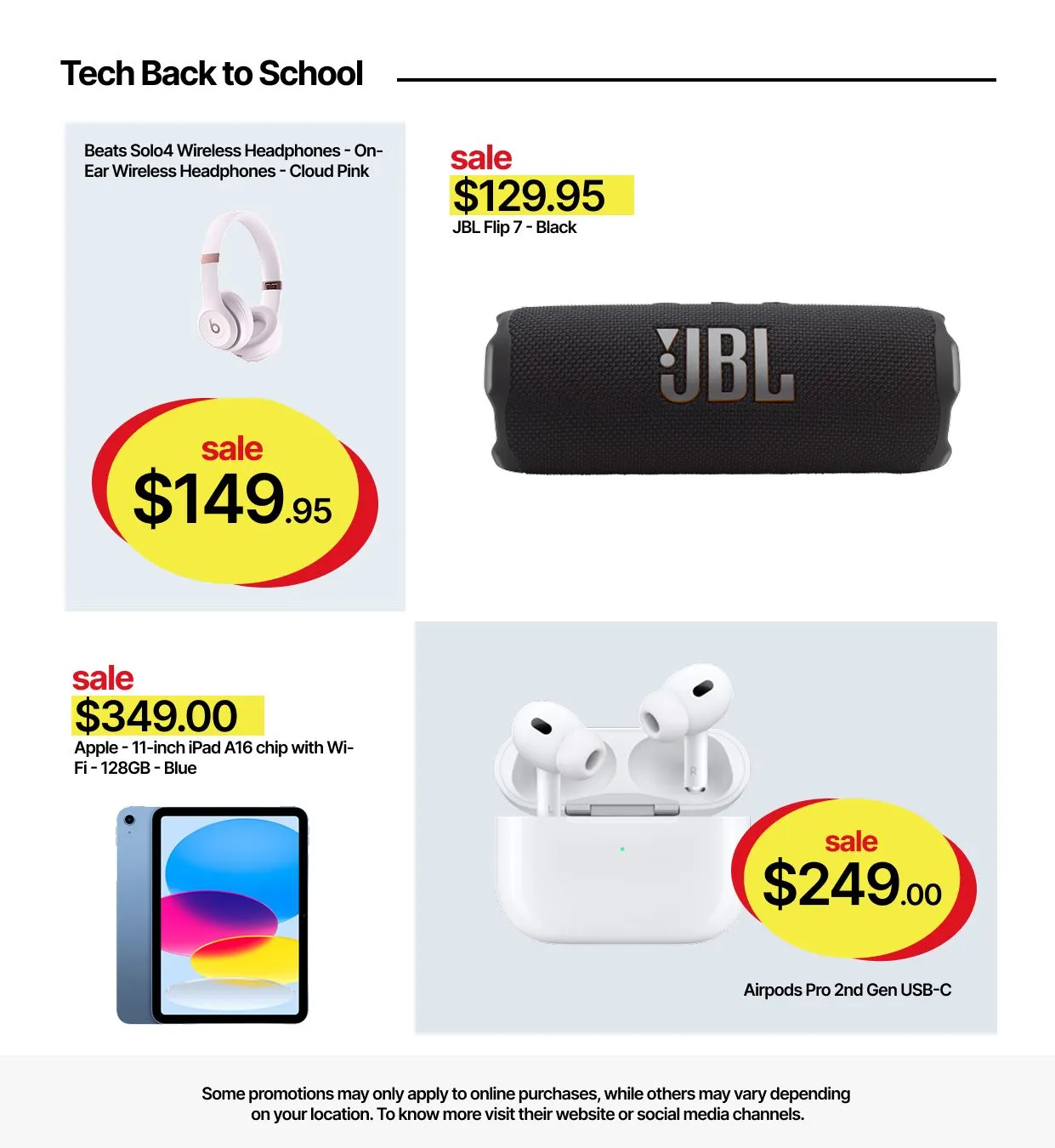 Tech Back to School

Beats Solo4 Wireless Headphones - On-Ear Wireless Headphones - Cloud Pink

sale
$149.95

sale
$129.95
JBL Flip 7 - Black

JBL

sale
$349.00
Apple - 11-inch iPad A16 chip with Wi-Fi - 128GB - Blue

sale
$249.00

Airpods Pro 2nd Gen USB-C

Some promotions may only apply to online purchases, while others may vary depending on your location. To know more visit their website or social media channels.